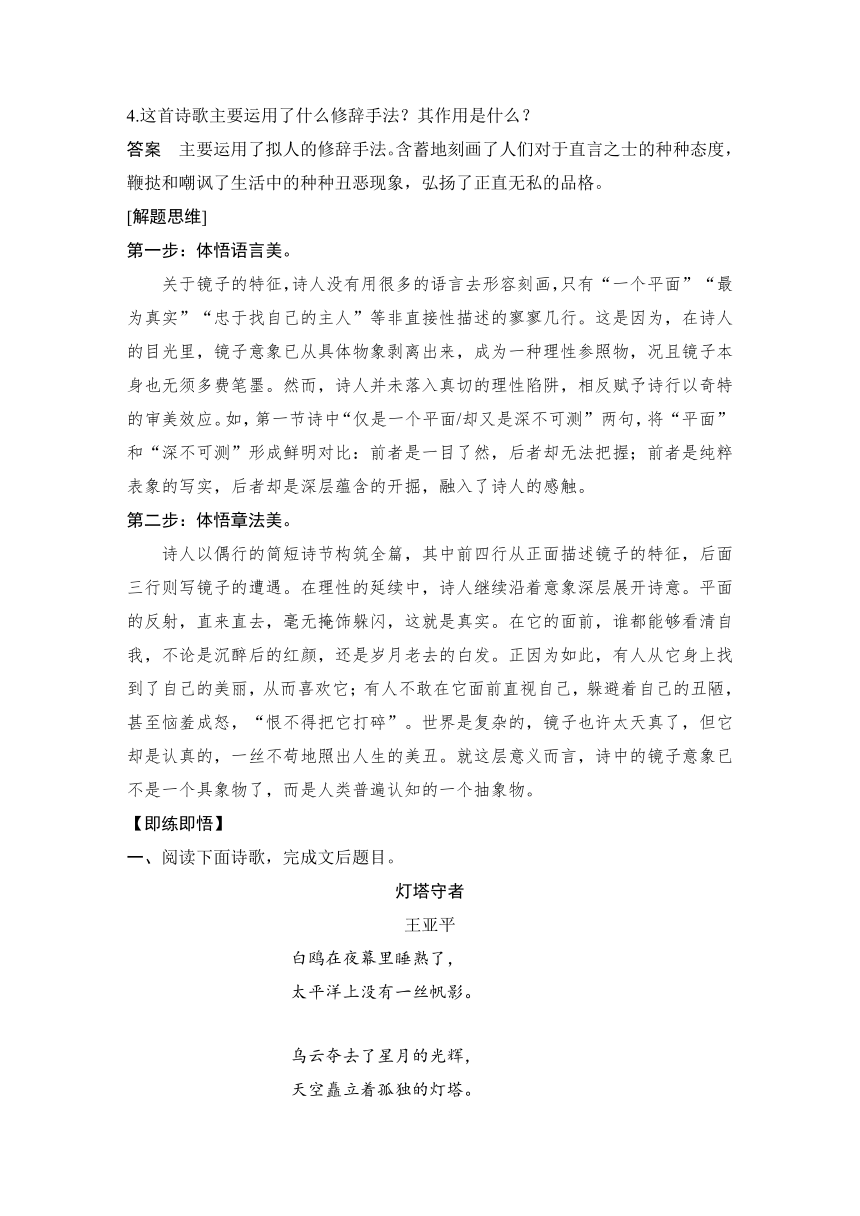 4.这首诗歌主要运用了什么修辞手法？其作用是什么？

答案　主要运用了拟人的修辞手法。含蓄地刻画了人们对于直言之士的种种态度，鞭挞和嘲讽了生活中的种种丑恶现象，弘扬了正直无私的品格。

[解题思维]

第一步：体悟语言美。

关于镜子的特征，诗人没有用很多的语言去形容刻画，只有“一个平面”“最为真实”“忠于找自己的主人”等非直接性描述的寥寥几行。这是因为，在诗人的目光里，镜子意象已从具体物象剥离出来，成为一种理性参照物，况且镜子本身也无须多费笔墨。然而，诗人并未落入真切的理性陷阱，相反赋予诗行以奇特的审美效应。如，第一节诗中“仅是一个平面/却又是深不可测”两句，将“平面”和“深不可测”形成鲜明对比：前者是一目了然，后者却无法把握；前者是纯粹表象的写实，后者却是深层蕴含的开掘，融入了诗人的感触。

第二步：体悟章法美。

诗人以偶行的简短诗节构筑全篇，其中前四行从正面描述镜子的特征，后面三行则写镜子的遭遇。在理性的延续中，诗人继续沿着意象深层展开诗意。平面的反射，直来直去，毫无掩饰躲闪，这就是真实。在它的面前，谁都能够看清自我，不论是沉醉后的红颜，还是岁月老去的白发。正因为如此，有人从它身上找到了自己的美丽，从而喜欢它；有人不敢在它面前直视自己，躲避着自己的丑陋，甚至恼羞成怒，“恨不得把它打碎”。世界是复杂的，镜子也许太天真了，但它却是认真的，一丝不苟地照出人生的美丑。就这层意义而言，诗中的镜子意象已不是一个具象物了，而是人类普遍认知的一个抽象物。

【即练即悟】

一、阅读下面诗歌，完成文后题目。

灯塔守者

王亚平

白鸥在夜幕里睡熟了，
太平洋上没有一丝帆影。

乌云夺去了星月的光辉，
天空矗立着孤独的灯塔。